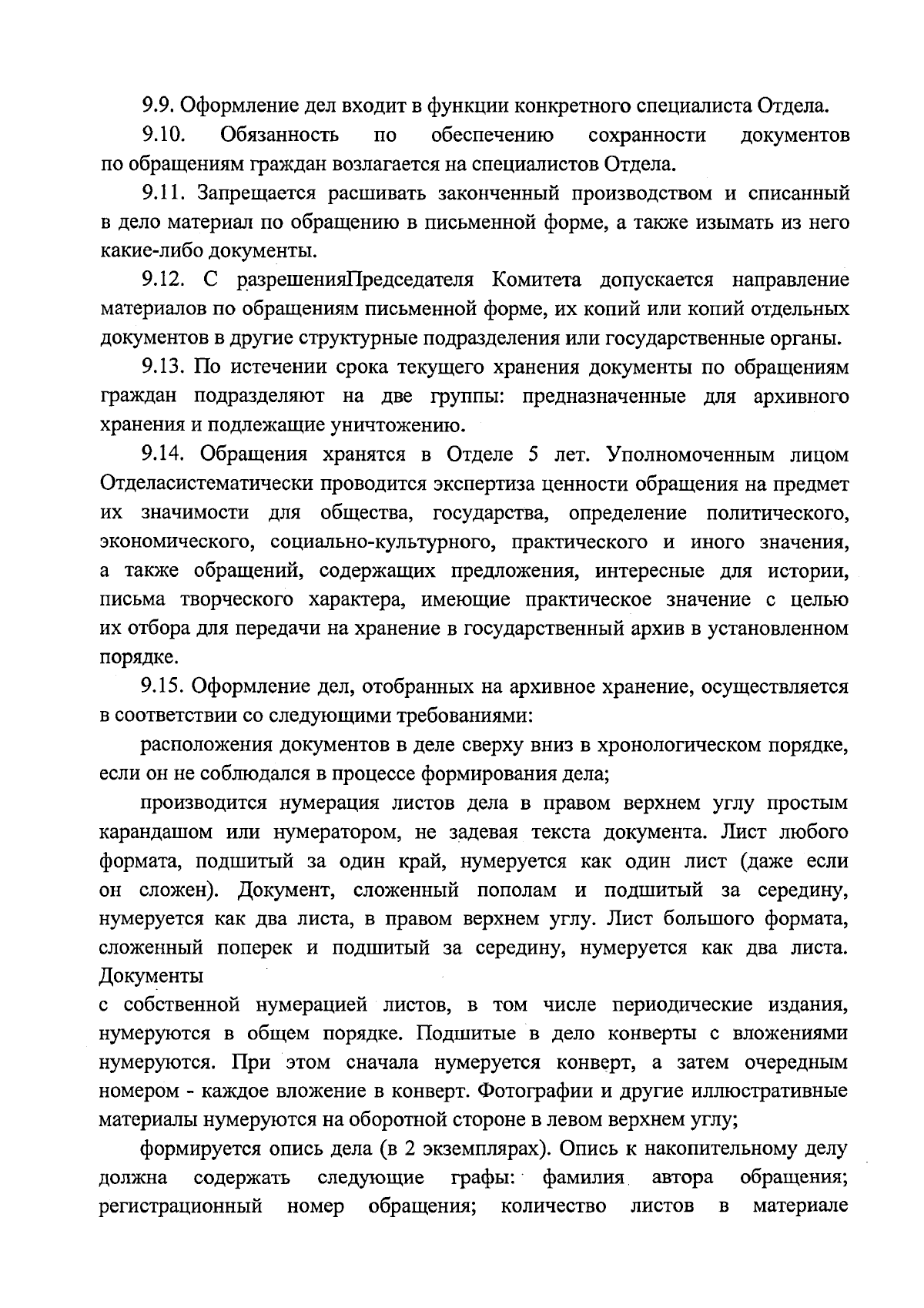 9.9. Оформление дел входит в функции конкретного специалиста Отдела.

9.10. Обязанность по обеспечению сохранности документов по обращениям граждан возлагается на специалистов Отдела.

9.11. Запрещается расшивать законченный производством и списанный в дело материал по обращению в письменной форме, а также изымать из него какие-либо документы.

9.12. С разрешенияПредседателя Комитета допускается направление материалов по обращениям письменной форме, их копий или копий отдельных документов в другие структурные подразделения или государственные органы.

9.13. По истечении срока текущего хранения документы по обращениям граждан подразделяют на две группы: предназначенные для архивного хранения и подлежащие уничтожению.

9.14. Обращения хранятся в Отделе 5 лет. Уполномоченным лицом Отделасистематически проводится экспертиза ценности обращения на предмет их значимости для общества, государства, определение политического, экономического, социально-культурного, практического и иного значения, а также обращений, содержащих предложения, интересные для истории, письма творческого характера, имеющие практическое значение с целью их отбора для передачи на хранение в государственный архив в установленном порядке.

9.15. Оформление дел, отобранных на архивное хранение, осуществляется в соответствии со следующими требованиями:

расположения документов в деле сверху вниз в хронологическом порядке, если он не соблюдался в процессе формирования дела;

производится нумерация листов дела в правом верхнем углу простым карандашом или нумератором, не задевая текста документа. Лист любого формата, подшитый за один край, нумеруется как один лист (даже если он сложен). Документ, сложенный пополам и подшитый за середину, нумеруется как два листа, в правом верхнем углу. Лист большого формата, сложенный поперек и подшитый за середину, нумеруется как два листа. Документы

с собственной нумерацией листов, в том числе периодические издания, нумеруются в общем порядке. Подшитые в дело конверты с вложениями нумеруются. При этом сначала нумеруется конверт, а затем очередным номером - каждое вложение в конверт. Фотографии и другие иллюстративные материалы нумеруются на оборотной стороне в левом верхнем углу;

формируется опись дела (в 2 экземплярах). Опись к накопительному делу должна содержать следующие графы: фамилия автора обращения; регистрационный номер обращения; количество листов в материале